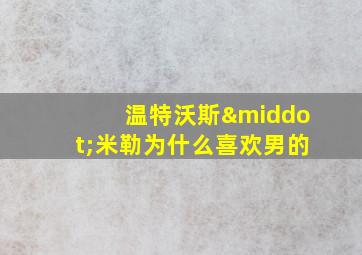 温特沃斯&middot;米勒为什么喜欢男的